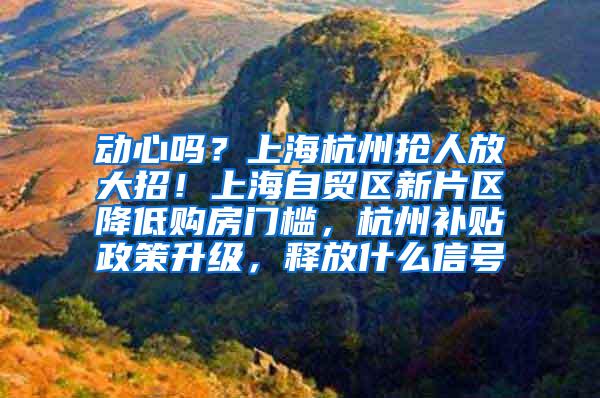 动心吗？上海杭州抢人放大招！上海自贸区新片区降低购房门槛，杭州补贴政策升级，释放什么信号